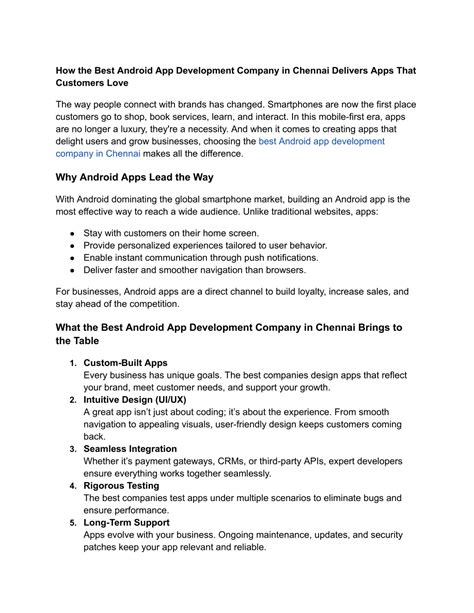 How the Best Android App Development Company in Chennai Delivers Apps That Customers Love

The way people connect with brands has changed. Smartphones are now the first place customers go to shop, book services, learn, and interact. In this mobile-first era, apps are no longer a luxury, they're a necessity. And when it comes to creating apps that delight users and grow businesses, choosing the best Android app development company in Chennai makes all the difference.

Why Android Apps Lead the Way

With Android dominating the global smartphone market, building an Android app is the most effective way to reach a wide audience. Unlike traditional websites, apps:

- Stay with customers on their home screen.
- Provide personalized experiences tailored to user behavior.
- Enable instant communication through push notifications.
- Deliver faster and smoother navigation than browsers.

For businesses, Android apps are a direct channel to build loyalty, increase sales, and stay ahead of the competition.

What the Best Android App Development Company in Chennai Brings to the Table

1. Custom-Built Apps
Every business has unique goals. The best companies design apps that reflect your brand, meet customer needs, and support your growth.
2. Intuitive Design (UI/UX)
A great app isn't just about coding; it's about the experience. From smooth navigation to appealing visuals, user-friendly design keeps customers coming back.
3. Seamless Integration
Whether it's payment gateways, CRMs, or third-party APIs, expert developers ensure everything works together seamlessly.
4. Rigorous Testing
The best companies test apps under multiple scenarios to eliminate bugs and ensure performance.
5. Long-Term Support
Apps evolve with your business. Ongoing maintenance, updates, and security patches keep your app relevant and reliable.